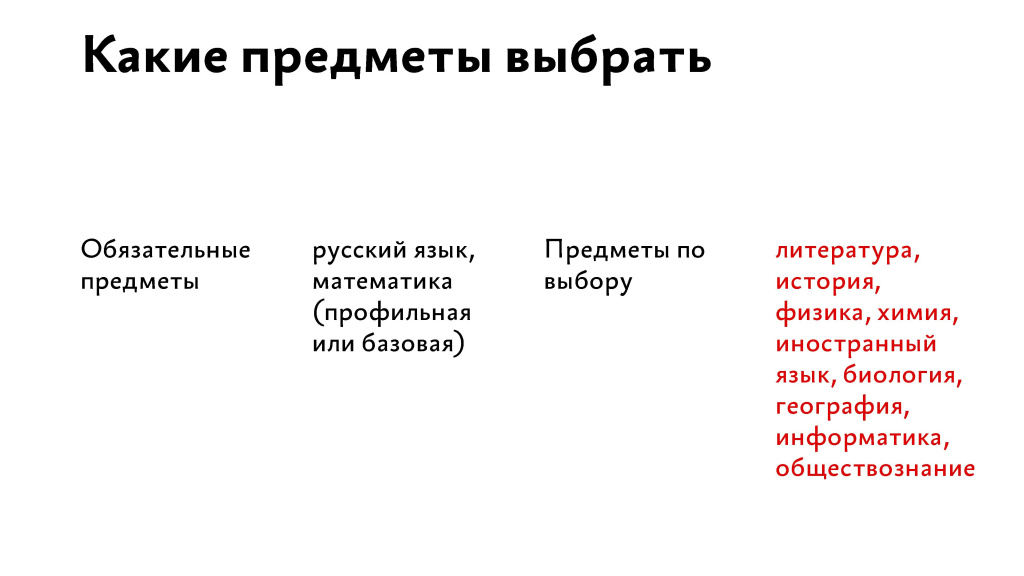 Какие предметы выбрать

Обязательные предметы

русский язык, математика (профильная или базовая)

Предметы по выбору

литература, история, физика, химия, иностранный язык, биология, география, информатика, обществознание